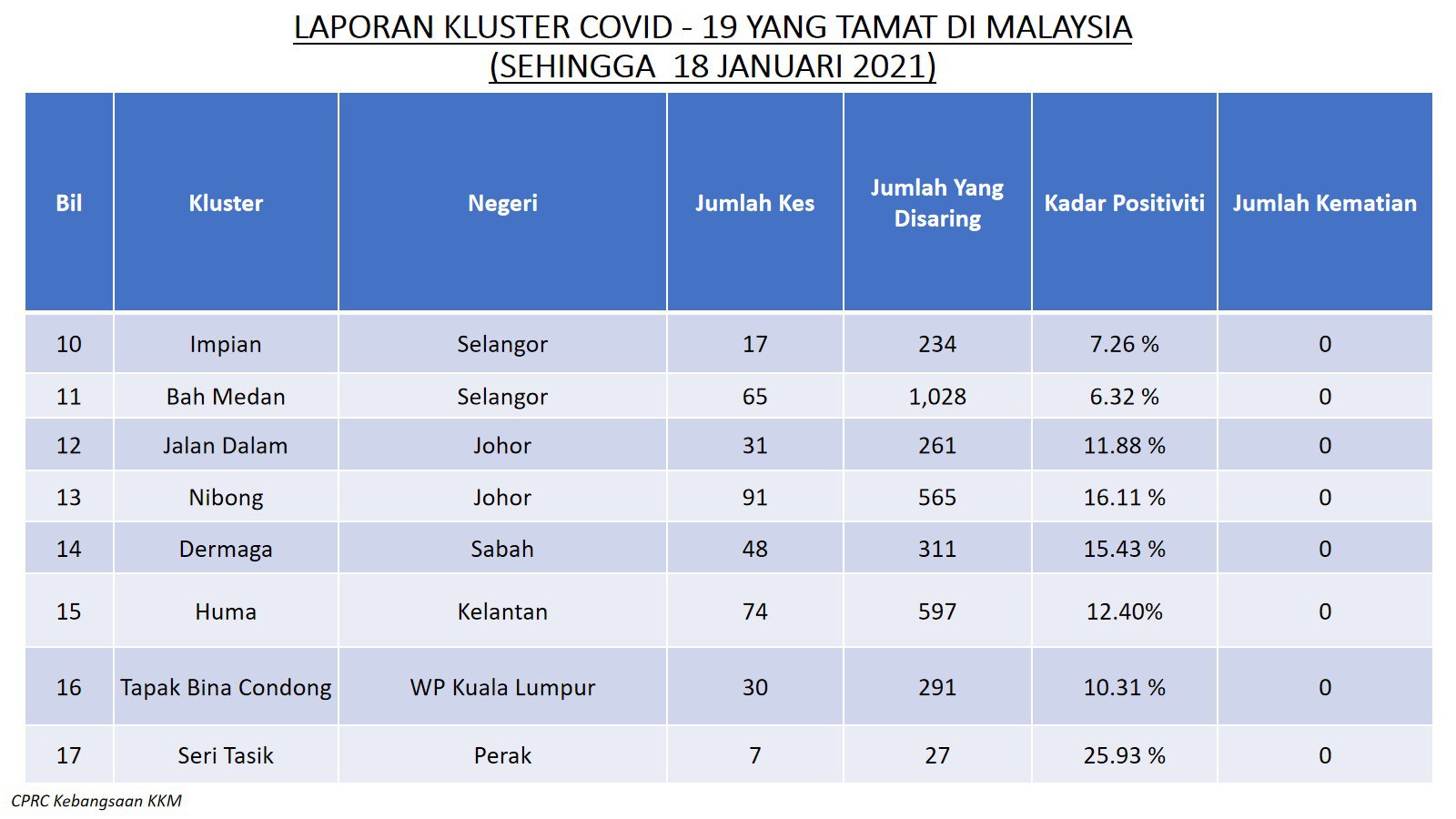 LAPORAN KLUSTER COVID - 19 YANG TAMAT DI MALAYSIA
(SEHINGGA 18 JANUARI 2021)

| Bil | Kluster | Negeri | Jumlah Kes | Jumlah Yang Disaring | Kadar Positiviti | Jumlah Kematian |
|---|---|---|---|---|---|---|
| 10 | Impian | Selangor | 17 | 234 | 7.26 % | 0 |
| 11 | Bah Medan | Selangor | 65 | 1,028 | 6.32 % | 0 |
| 12 | Jalan Dalam | Johor | 31 | 261 | 11.88 % | 0 |
| 13 | Nibong | Johor | 91 | 565 | 16.11 % | 0 |
| 14 | Dermaga | Sabah | 48 | 311 | 15.43 % | 0 |
| 15 | Huma | Kelantan | 74 | 597 | 12.40% | 0 |
| 16 | Tapak Bina Condong | WP Kuala Lumpur | 30 | 291 | 10.31 % | 0 |
| 17 | Seri Tasik | Perak | 7 | 27 | 25.93 % | 0 |

CPRC Kebangsaan KKM